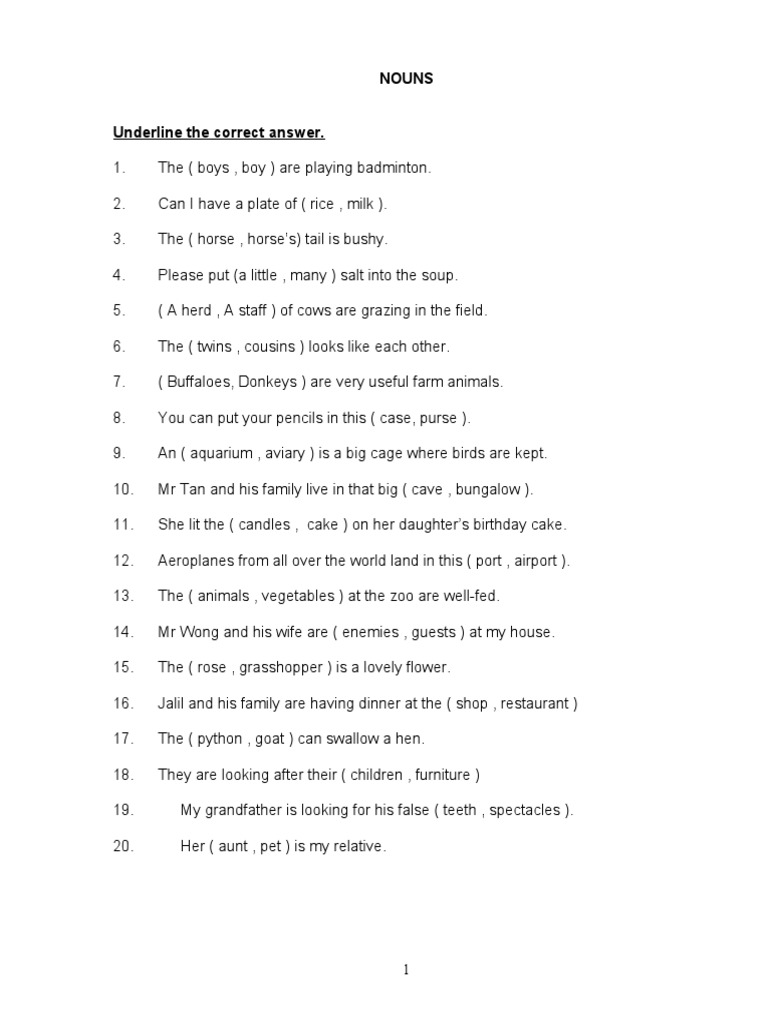 NOUNS

Underline the correct answer.

1. The ( boys , boy ) are playing badminton.

2. Can I have a plate of ( rice , milk ).

3. The ( horse , horse's) tail is bushy.

4. Please put (a little , many ) salt into the soup.

5. ( A herd , A staff ) of cows are grazing in the field.

6. The ( twins , cousins ) looks like each other.

7. ( Buffaloes, Donkeys ) are very useful farm animals.

8. You can put your pencils in this ( case, purse ).

9. An ( aquarium , aviary ) is a big cage where birds are kept.

10. Mr Tan and his family live in that big ( cave , bungalow ).

11. She lit the ( candles , cake ) on her daughter's birthday cake.

12. Aeroplanes from all over the world land in this ( port , airport ).

13. The ( animals , vegetables ) at the zoo are well-fed.

14. Mr Wong and his wife are ( enemies , guests ) at my house.

15. The ( rose , grasshopper ) is a lovely flower.

16. Jalil and his family are having dinner at the ( shop , restaurant )

17. The ( python , goat ) can swallow a hen.

18. They are looking after their ( children , furniture )

19. My grandfather is looking for his false ( teeth , spectacles ).

20. Her ( aunt , pet ) is my relative.

1